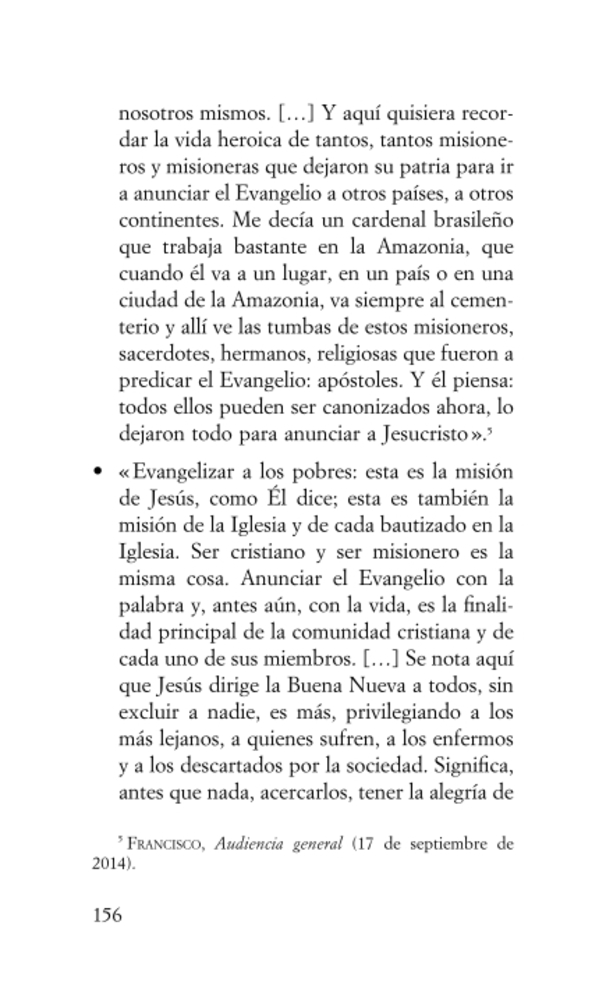 nosotros mismos. […] Y aquí quisiera recordar la vida heroica de tantos, tantos misioneros y misioneras que dejaron su patria para ir a anunciar el Evangelio a otros países, a otros continentes. Me decía un cardenal brasileño que trabaja bastante en la Amazonia, que cuando él va a un lugar, en un país o en una ciudad de la Amazonia, va siempre al cementerio y allí ve las tumbas de estos misioneros, sacerdotes, hermanos, religiosas que fueron a predicar el Evangelio: apóstoles. Y él piensa: todos ellos pueden ser canonizados ahora, lo dejaron todo para anunciar a Jesucristo».$^5$

• «Evangelizar a los pobres: esta es la misión de Jesús, como Él dice; esta es también la misión de la Iglesia y de cada bautizado en la Iglesia. Ser cristiano y ser misionero es la misma cosa. Anunciar el Evangelio con la palabra y, antes aún, con la vida, es la finalidad principal de la comunidad cristiana y de cada uno de sus miembros. […] Se nota aquí que Jesús dirige la Buena Nueva a todos, sin excluir a nadie, es más, privilegiando a los más lejanos, a quienes sufren, a los enfermos y a los descartados por la sociedad. Significa, antes que nada, acercarlos, tener la alegría de

$^5$ FRANCISCO, Audiencia general (17 de septiembre de 2014).

156